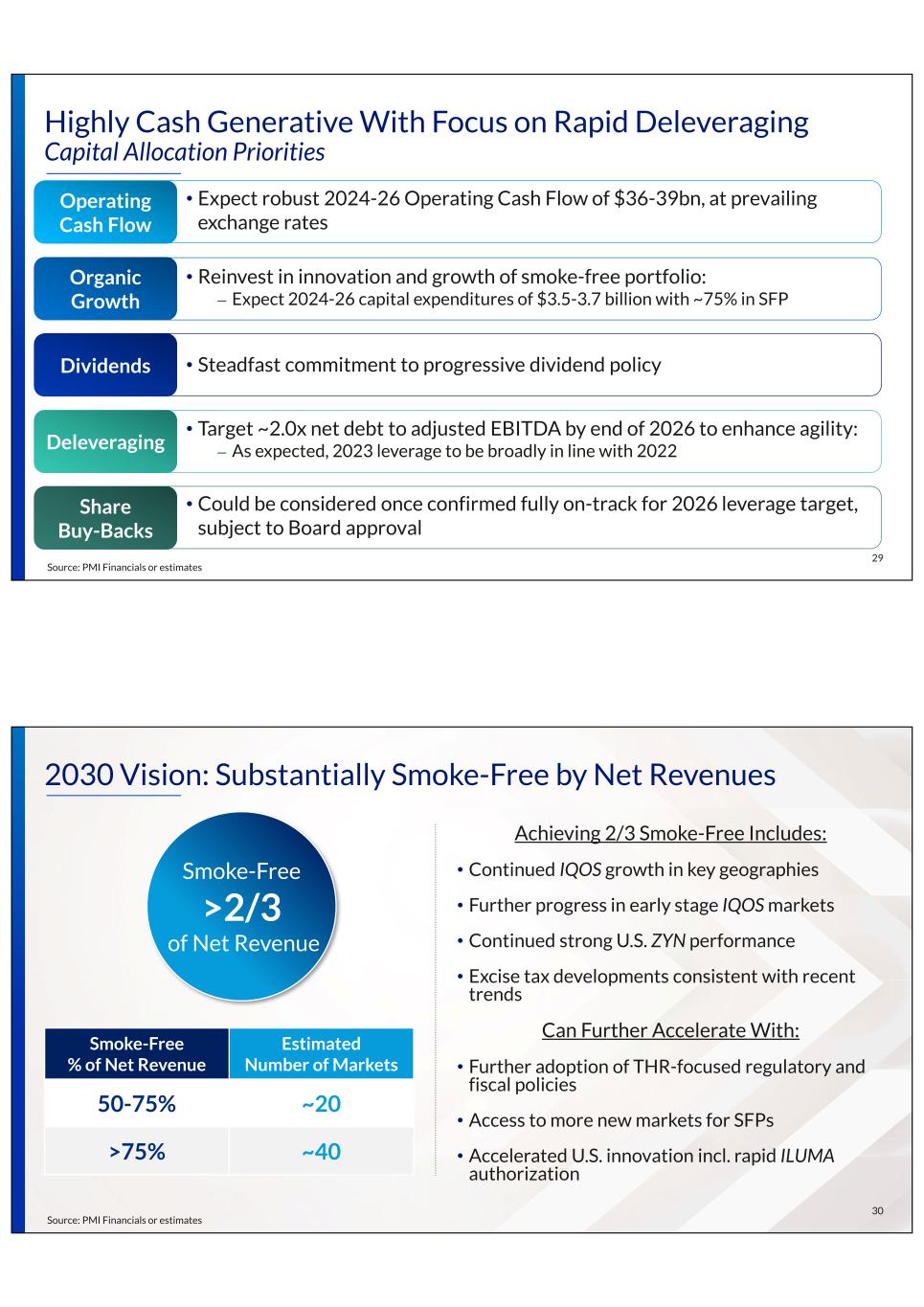 Highly Cash Generative With Focus on Rapid Deleveraging
Capital Allocation Priorities

Operating Cash Flow
• Expect robust 2024-26 Operating Cash Flow of \$36-39bn, at prevailing exchange rates

Organic Growth
• Reinvest in innovation and growth of smoke-free portfolio:
– Expect 2024-26 capital expenditures of \$3.5-3.7 billion with ~75% in SFP

Dividends
• Steadfast commitment to progressive dividend policy

Deleveraging
• Target ~2.0x net debt to adjusted EBITDA by end of 2026 to enhance agility:
– As expected, 2023 leverage to be broadly in line with 2022

Share Buy-Backs
• Could be considered once confirmed fully on-track for 2026 leverage target, subject to Board approval

Source: PMI Financials or estimates
29

2030 Vision: Substantially Smoke-Free by Net Revenues

Smoke-Free
>2/3
of Net Revenue

| Smoke-Free % of Net Revenue | Estimated Number of Markets |
|---|---|
| 50-75% | ~20 |
| >75% | ~40 |

Achieving 2/3 Smoke-Free Includes:
• Continued IQOS growth in key geographies
• Further progress in early stage IQOS markets
• Continued strong U.S. ZYN performance
• Excise tax developments consistent with recent trends

Can Further Accelerate With:
• Further adoption of THR-focused regulatory and fiscal policies
• Access to more new markets for SFPs
• Accelerated U.S. innovation incl. rapid ILUMA authorization

Source: PMI Financials or estimates
30